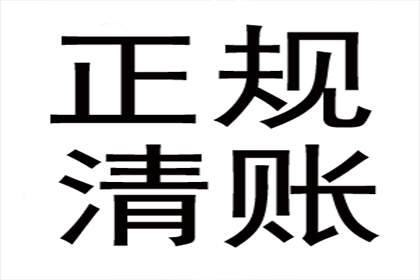 正规
清账